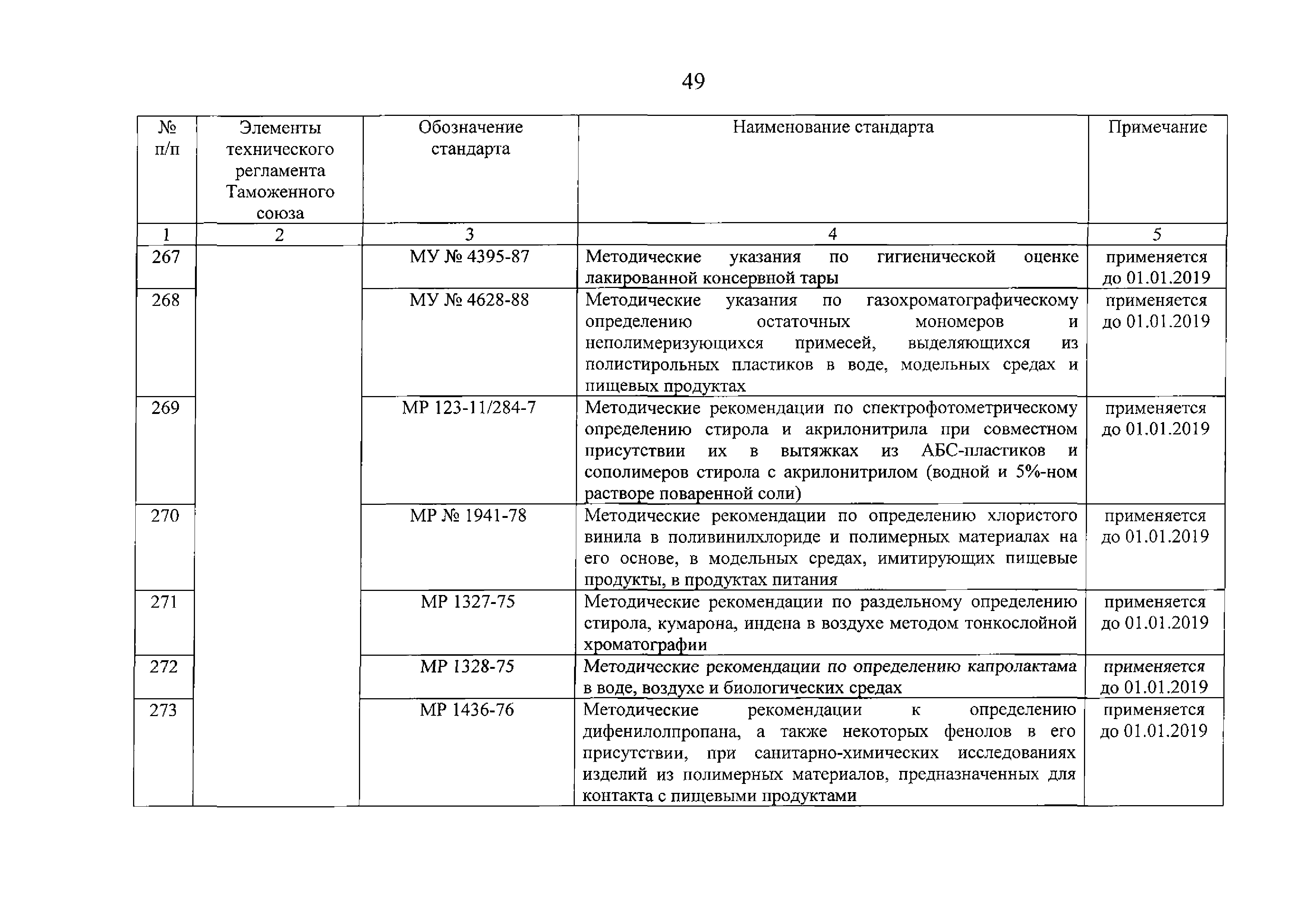 49

| № п/п | Элементы технического регламента Таможенного союза | Обозначение стандарта | Наименование стандарта | Примечание |
|---|---|---|---|---|
| 1 | 2 | 3 | 4 | 5 |
| 267 | | МУ № 4395-87 | Методические указания по гигиенической оценке лакированной консервной тары | применяется до 01.01.2019 |
| 268 | | МУ № 4628-88 | Методические указания по газохроматографическому определению остаточных мономеров и неполимеризующихся примесей, выделяющихся из полистирольных пластиков в воде, модельных средах и пищевых продуктах | применяется до 01.01.2019 |
| 269 | | МР 123-11/284-7 | Методические рекомендации по спектрофотометрическому определению стирола и акрилонитрила при совместном присутствии их в вытяжках из АБС-пластиков и сополимеров стирола с акрилонитрилом (водной и 5%-ном растворе поваренной соли) | применяется до 01.01.2019 |
| 270 | | МР № 1941-78 | Методические рекомендации по определению хлористого винила в поливинилхлориде и полимерных материалах на его основе, в модельных средах, имитирующих пищевые продукты, в продуктах питания | применяется до 01.01.2019 |
| 271 | | МР 1327-75 | Методические рекомендации по раздельному определению стирола, кумарона, индена в воздухе методом тонкослойной хроматографии | применяется до 01.01.2019 |
| 272 | | МР 1328-75 | Методические рекомендации по определению капролактама в воде, воздухе и биологических средах | применяется до 01.01.2019 |
| 273 | | МР 1436-76 | Методические рекомендации к определению дифенилолпропана, а также некоторых фенолов в его присутствии, при санитарно-химических исследованиях изделий из полимерных материалов, предназначенных для контакта с пищевыми продуктами | применяется до 01.01.2019 |